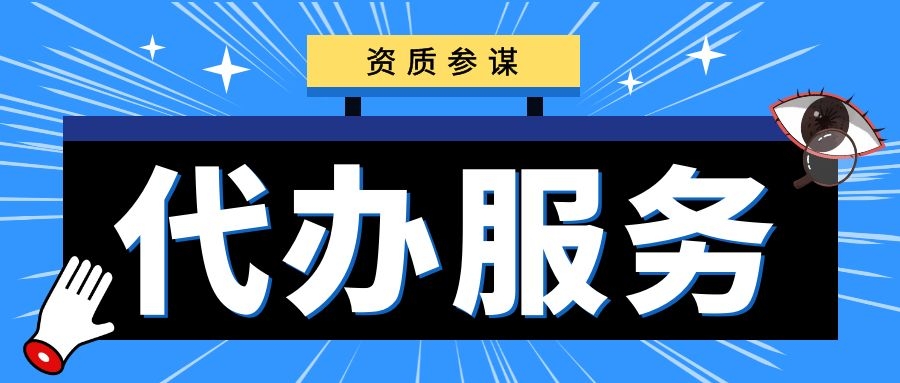 资质参谋

代办服务